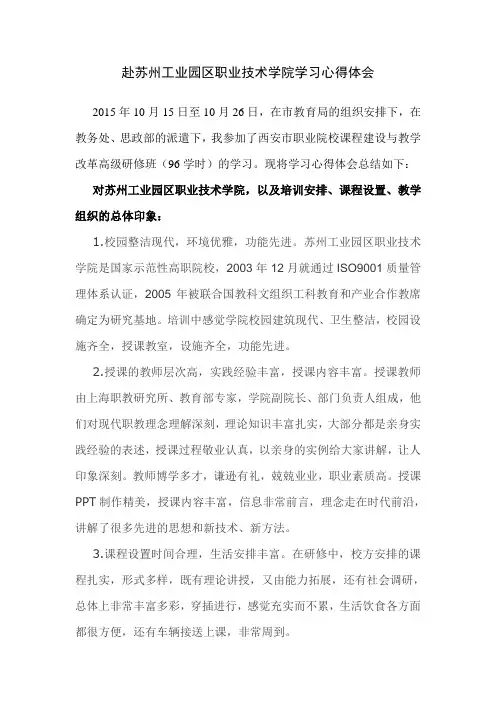 赴苏州工业园区职业技术学院学习心得体会

2015 年 10 月 15 日至 10 月 26 日，在市教育局的组织安排下，在教务处、思政部的派遣下，我参加了西安市职业院校课程建设与教学改革高级研修班（96 学时）的学习。现将学习心得体会总结如下：

对苏州工业园区职业技术学院，以及培训安排、课程设置、教学组织的总体印象：

1.校园整洁现代，环境优雅，功能先进。苏州工业园区职业技术学院是国家示范性高职院校，2003 年 12 月就通过 ISO9001 质量管理体系认证，2005 年被联合国教科文组织工科教育和产业合作教席确定为研究基地。培训中感觉学院校园建筑现代、卫生整洁，校园设施齐全，授课教室，设施齐全，功能先进。

2.授课的教师层次高，实践经验丰富，授课内容丰富。授课教师由上海职教研究所、教育部专家，学院副院长、部门负责人组成，他们对现代职教理念理解深刻，理论知识丰富扎实，大部分都是亲身实践经验的表述，授课过程敬业认真，以亲身的实例给大家讲解，让人印象深刻。教师博学多才，谦逊有礼，兢兢业业，职业素质高。授课 PPT 制作精美，授课内容丰富，信息非常前言，理念走在时代前沿，讲解了很多先进的思想和新技术、新方法。

3.课程设置时间合理，生活安排丰富。在研修中，校方安排的课程扎实，形式多样，既有理论讲授，又由能力拓展，还有社会调研，总体上非常丰富多彩，穿插进行，感觉充实而不累，生活饮食各方面都很方便，还有车辆接送上课，非常周到。